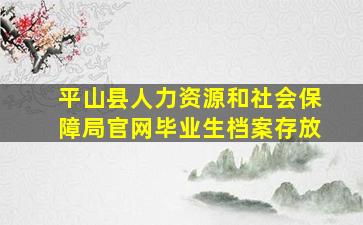 平山县人力资源和社会保障局官网毕业生档案存放